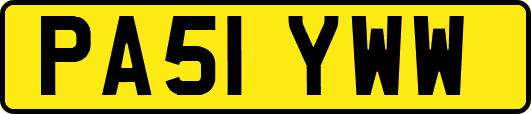 PA51 YWW